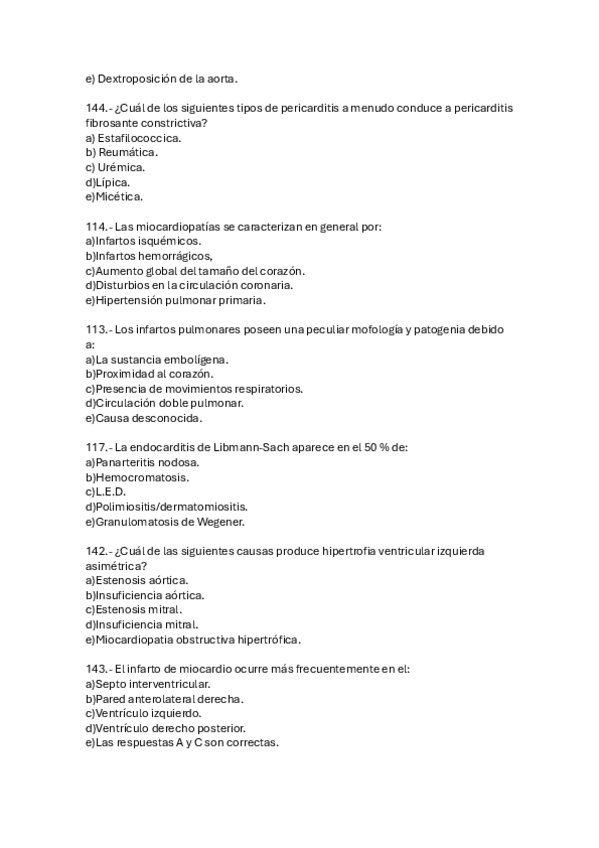 e) Dextroposición de la aorta.

144.- ¿Cuál de los siguientes tipos de pericarditis a menudo conduce a pericarditis fibrosante constrictiva?
a) Estafilococcica.
b) Reumática.
c) Urémica.
d)Lípica.
e)Micética.

114.- Las miocardiopatías se caracterizan en general por:
a)Infartos isquémicos.
b)Infartos hemorrágicos,
c)Aumento global del tamaño del corazón.
d)Disturbios en la circulación coronaria.
e)Hipertensión pulmonar primaria.

113.- Los infartos pulmonares poseen una peculiar mofología y patogenia debido a:
a)La sustancia embolígena.
b)Proximidad al corazón.
c)Presencia de movimientos respiratorios.
d)Circulación doble pulmonar.
e)Causa desconocida.

117.- La endocarditis de Libmann-Sach aparece en el 50 % de:
a)Panarteritis nodosa.
b)Hemocromatosis.
c)L.E.D.
d)Polimiositis/dermatomiositis.
e)Granulomatosis de Wegener.

142.- ¿Cuál de las siguientes causas produce hipertrofia ventricular izquierda asimétrica?
a)Estenosis aórtica.
b)Insuficiencia aórtica.
c)Estenosis mitral.
d)Insuficiencia mitral.
e)Miocardiopatia obstructiva hipertrófica.

143.- El infarto de miocardio ocurre más frecuentemente en el:
a)Septo interventricular.
b)Pared anterolateral derecha.
c)Ventrículo izquierdo.
d)Ventrículo derecho posterior.
e)Las respuestas A y C son correctas.